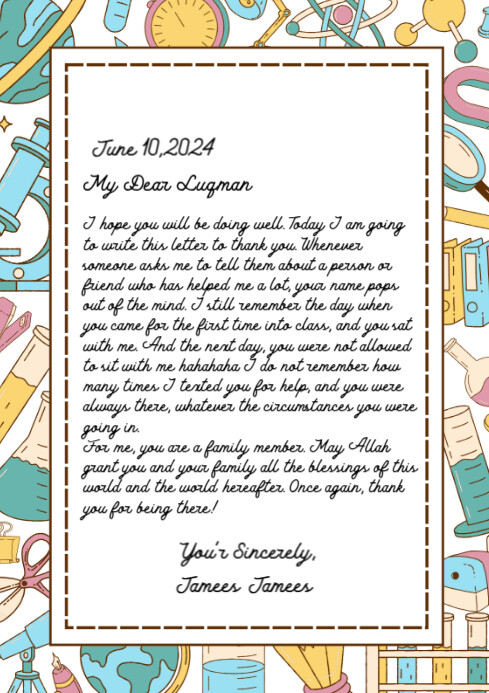 June 10,2024

My Dear Luqman

I hope you will be doing well. Today I am going to write this letter to thank you. Whenever someone asks me to tell them about a person or friend who has helped me a lot, your name pops out of the mind. I still remember the day when you came for the first time into class, and you sat with me. And the next day, you were not allowed to sit with me hahahaha I do not remember how many times I texted you for help, and you were always there, whatever the circumstances you were going in.

For me, you are a family member. May Allah grant you and your family all the blessings of this world and the world hereafter. Once again, thank you for being there!

You'r Sincerely,
Jamees Jamees